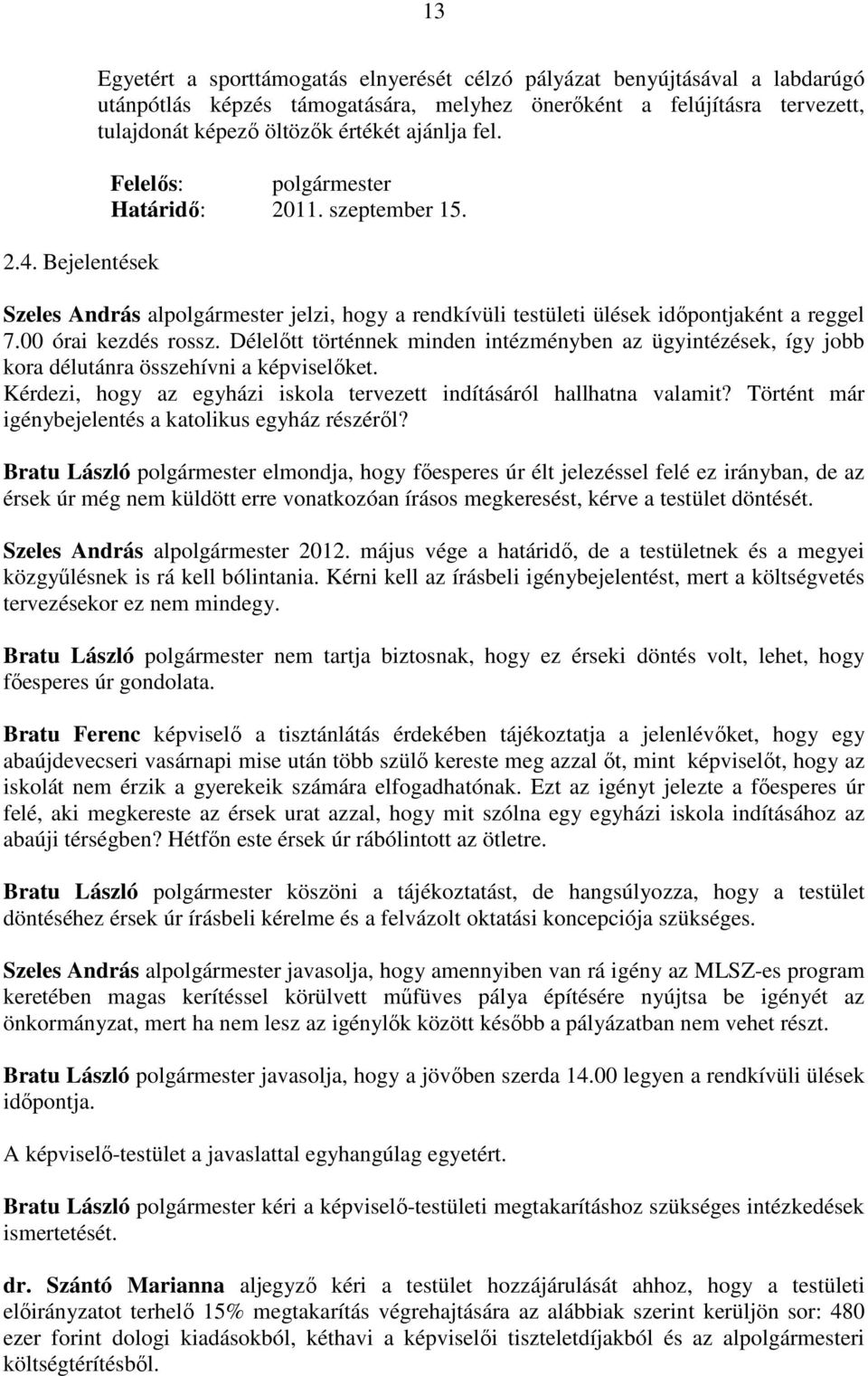 13

Egyetért a sporttámogatás elnyerését célzó pályázat benyújtásával a labdarúgó utánpótlás képzés támogatására, melyhez önerőként a felújításra tervezett, tulajdonát képező öltözők értékét ajánlja fel.

Felelős: polgármester
Határidő: 2011. szeptember 15.

2.4. Bejelentések

Szeles András alpolgármester jelzi, hogy a rendkívüli testületi ülések időpontjaként a reggel 7.00 órai kezdés rossz. Délelőtt történnek minden intézményben az ügyintézések, így jobb kora délutánra összehívni a képviselőket.
Kérdezi, hogy az egyházi iskola tervezett indításáról hallhatna valamit? Történt már igénybejelentés a katolikus egyház részéről?

Bratu László polgármester elmondja, hogy főesperes úr élt jelezéssel felé ez irányban, de az érsek úr még nem küldött erre vonatkozóan írásos megkeresést, kérve a testület döntését.

Szeles András alpolgármester 2012. május vége a határidő, de a testületnek és a megyei közgyűlésnek is rá kell bólintania. Kérni kell az írásbeli igénybejelentést, mert a költségvetés tervezésekor ez nem mindegy.

Bratu László polgármester nem tartja biztosnak, hogy ez érseki döntés volt, lehet, hogy főesperes úr gondolata.

Bratu Ferenc képviselő a tisztánlátás érdekében tájékoztatja a jelenlévőket, hogy egy abaújdevecseri vasárnapi mise után több szülő kereste meg azzal őt, mint képviselőt, hogy az iskolát nem érzik a gyerekeik számára elfogadhatónak. Ezt az igényt jelezte a főesperes úr felé, aki megkereste az érsek urat azzal, hogy mit szólna egy egyházi iskola indításához az abaúji térségben? Hétfőn este érsek úr rábólintott az ötletre.

Bratu László polgármester köszöni a tájékoztatást, de hangsúlyozza, hogy a testület döntéséhez érsek úr írásbeli kérelme és a felvázolt oktatási koncepciója szükséges.

Szeles András alpolgármester javasolja, hogy amennyiben van rá igény az MLSZ-es program keretében magas kerítéssel körülvett műfüves pálya építésére nyújtsa be igényét az önkormányzat, mert ha nem lesz az igénylők között később a pályázatban nem vehet részt.

Bratu László polgármester javasolja, hogy a jövőben szerda 14.00 legyen a rendkívüli ülések időpontja.

A képviselő-testület a javaslattal egyhangúlag egyetért.

Bratu László polgármester kéri a képviselő-testületi megtakarításhoz szükséges intézkedések ismertetését.

dr. Szántó Marianna aljegyző kéri a testület hozzájárulását ahhoz, hogy a testületi előirányzatot terhelő 15% megtakarítás végrehajtására az alábbiak szerint kerüljön sor: 480 ezer forint dologi kiadásokból, kéthavi a képviselői tiszteletdíjakból és az alpolgármesteri költségtérítésből.